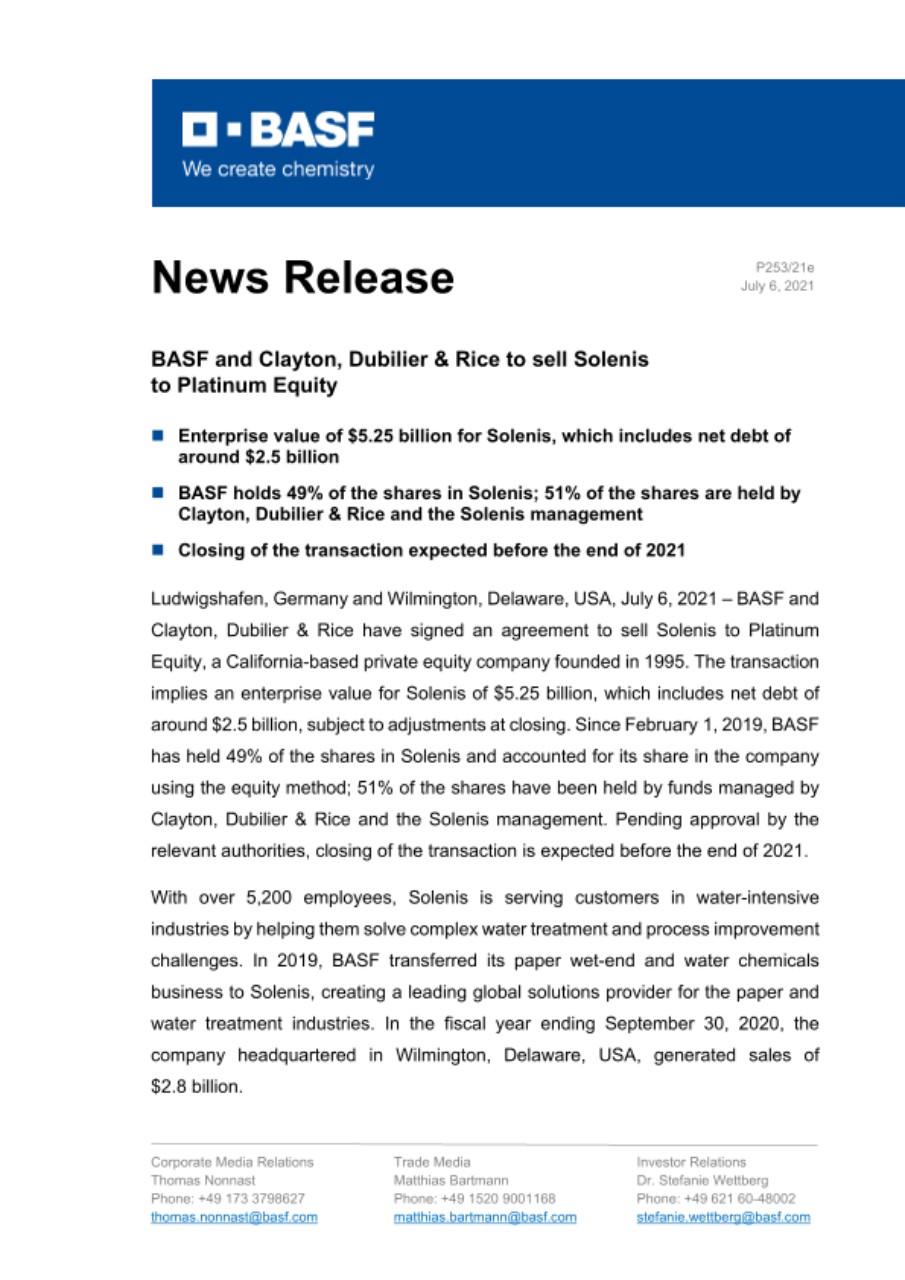 BASF
We create chemistry

News Release

P253/21e
July 6, 2021

BASF and Clayton, Dubilier & Rice to sell Solenis to Platinum Equity

Enterprise value of \$5.25 billion for Solenis, which includes net debt of around \$2.5 billion

BASF holds 49% of the shares in Solenis; 51% of the shares are held by Clayton, Dubilier & Rice and the Solenis management

Closing of the transaction expected before the end of 2021

Ludwigshafen, Germany and Wilmington, Delaware, USA, July 6, 2021 – BASF and Clayton, Dubilier & Rice have signed an agreement to sell Solenis to Platinum Equity, a California-based private equity company founded in 1995. The transaction implies an enterprise value for Solenis of \$5.25 billion, which includes net debt of around \$2.5 billion, subject to adjustments at closing. Since February 1, 2019, BASF has held 49% of the shares in Solenis and accounted for its share in the company using the equity method; 51% of the shares have been held by funds managed by Clayton, Dubilier & Rice and the Solenis management. Pending approval by the relevant authorities, closing of the transaction is expected before the end of 2021.

With over 5,200 employees, Solenis is serving customers in water-intensive industries by helping them solve complex water treatment and process improvement challenges. In 2019, BASF transferred its paper wet-end and water chemicals business to Solenis, creating a leading global solutions provider for the paper and water treatment industries. In the fiscal year ending September 30, 2020, the company headquartered in Wilmington, Delaware, USA, generated sales of \$2.8 billion.

Corporate Media Relations
Thomas Nonnast
Phone: +49 173 3798627
thomas.nonnast@basf.com

Trade Media
Matthias Bartmann
Phone: +49 1520 9001168
matthias.bartmann@basf.com

Investor Relations
Dr. Stefanie Wettberg
Phone: +49 621 60-48002
stefanie.wettberg@basf.com